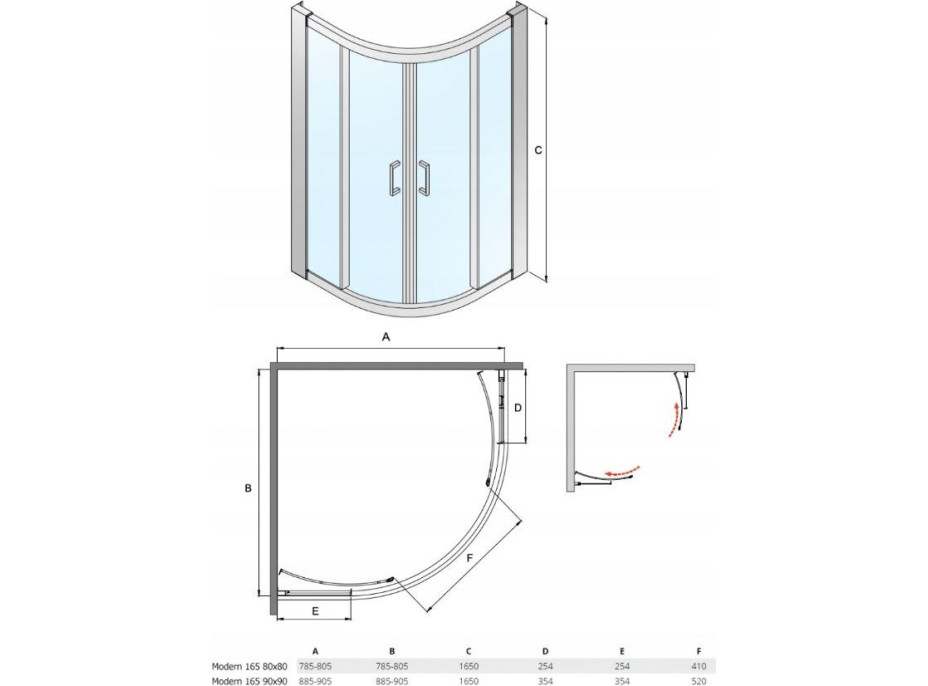 C

A

D

B

F

E

|  | A | B | C | D | E | F |
|---|---|---|---|---|---|---|
| Modern 165 80x80 | 785-805 | 785-805 | 1650 | 254 | 254 | 410 |
| Modern 165 90x90 | 885-905 | 885-905 | 1650 | 354 | 354 | 520 |